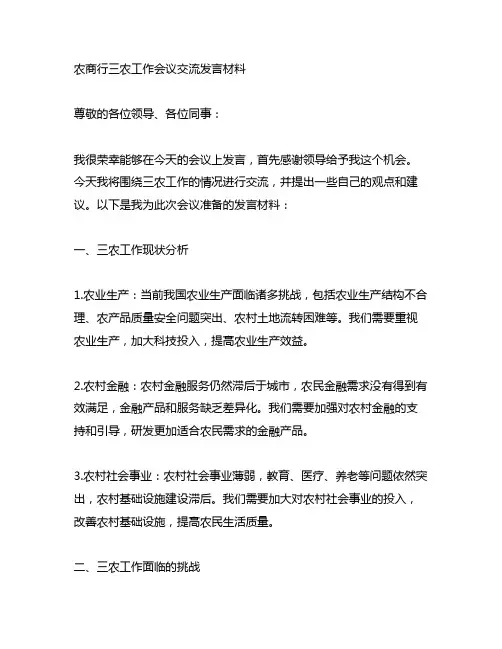 农商行三农工作会议交流发言材料

尊敬的各位领导、各位同事：

我很荣幸能够在今天的会议上发言，首先感谢领导给予我这个机会。今天我将围绕三农工作的情况进行交流，并提出一些自己的观点和建议。以下是我为此次会议准备的发言材料：

一、三农工作现状分析

1.农业生产：当前我国农业生产面临诸多挑战，包括农业生产结构不合理、农产品质量安全问题突出、农村土地流转困难等。我们需要重视农业生产，加大科技投入，提高农业生产效益。

2.农村金融：农村金融服务仍然滞后于城市，农民金融需求没有得到有效满足，金融产品和服务缺乏差异化。我们需要加强对农村金融的支持和引导，研发更加适合农民需求的金融产品。

3.农村社会事业：农村社会事业薄弱，教育、医疗、养老等问题依然突出，农村基础设施建设滞后。我们需要加大对农村社会事业的投入，改善农村基础设施，提高农民生活质量。

二、三农工作面临的挑战